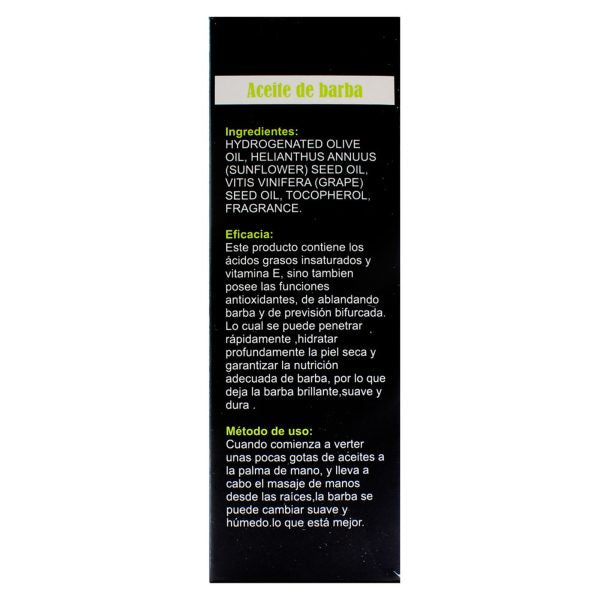 Aceite de barba

Ingredientes:
HYDROGENATED OLIVE OIL, HELIANTHUS ANNUUS (SUNFLOWER) SEED OIL, VITIS VINIFERA (GRAPE) SEED OIL, TOCOPHEROL, FRAGRANCE.

Eficacia:
Este producto contiene los ácidos grasos insaturados y vitamina E, sino tambien posee las funciones antioxidantes, de ablandando barba y de previsión bifurcada. Lo cual se puede penetrar rápidamente ,hidratar profundamente la piel seca y garantizar la nutrición adecuada de barba, por lo que deja la barba brillante,suave y dura .

Método de uso:
Cuando comienza a verter unas pocas gotas de aceites a la palma de mano, y lleva a cabo el masaje de manos desde las raíces,la barba se puede cambiar suave y húmedo.lo que está mejor.